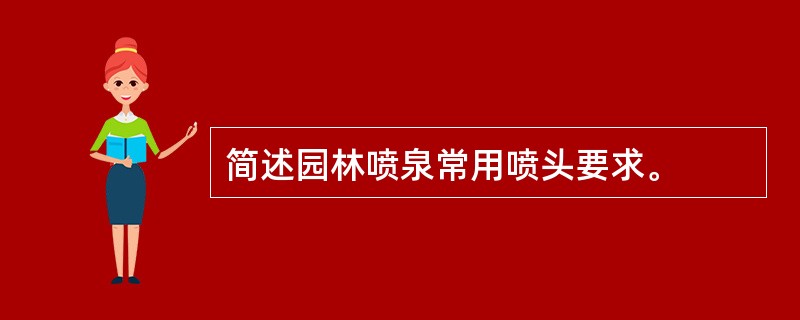 简述园林喷泉常用喷头要求。